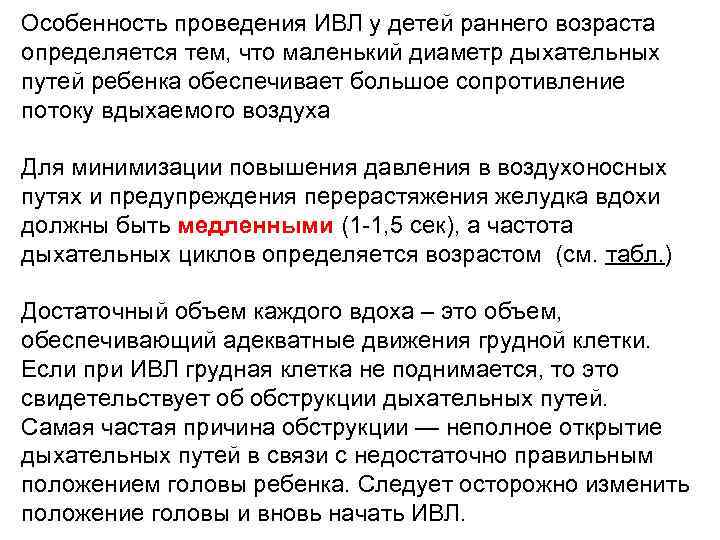 Особенность проведения ИВЛ у детей раннего возраста определяется тем, что маленький диаметр дыхательных путей ребенка обеспечивает большое сопротивление потоку вдыхаемого воздуха

Для минимизации повышения давления в воздухоносных путях и предупреждения перерастяжения желудка вдохи должны быть медленными (1-1,5 сек), а частота дыхательных циклов определяется возрастом (см. табл.)

Достаточный объем каждого вдоха – это объем, обеспечивающий адекватные движения грудной клетки. Если при ИВЛ грудная клетка не поднимается, то это свидетельствует об обструкции дыхательных путей. Самая частая причина обструкции — неполное открытие дыхательных путей в связи с недостаточно правильным положением головы ребенка. Следует осторожно изменить положение головы и вновь начать ИВЛ.